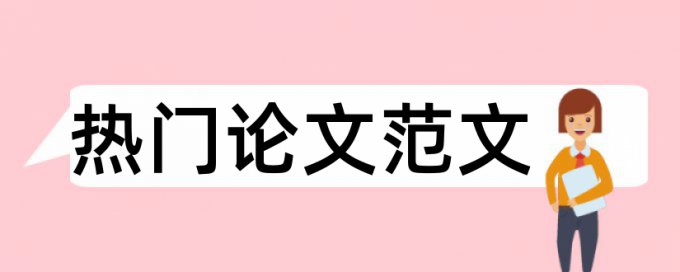 热门论文范文